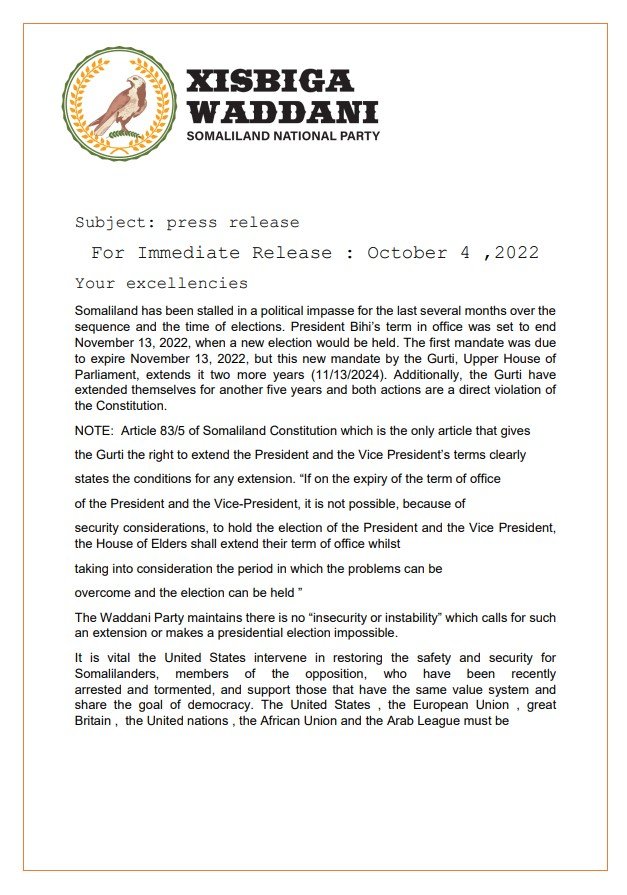 XISBIGA WADDANI
SOMALILAND NATIONAL PARTY

Subject: press release

For Immediate Release : October 4 ,2022

Your excellencies

Somaliland has been stalled in a political impasse for the last several months over the sequence and the time of elections. President Bihi's term in office was set to end November 13, 2022, when a new election would be held. The first mandate was due to expire November 13, 2022, but this new mandate by the Gurti, Upper House of Parliament, extends it two more years (11/13/2024). Additionally, the Gurti have extended themselves for another five years and both actions are a direct violation of the Constitution.

NOTE: Article 83/5 of Somaliland Constitution which is the only article that gives the Gurti the right to extend the President and the Vice President's terms clearly states the conditions for any extension. "If on the expiry of the term of office of the President and the Vice-President, it is not possible, because of security considerations, to hold the election of the President and the Vice President, the House of Elders shall extend their term of office whilst taking into consideration the period in which the problems can be overcome and the election can be held "

The Waddani Party maintains there is no "insecurity or instability" which calls for such an extension or makes a presidential election impossible.

It is vital the United States intervene in restoring the safety and security for Somalilanders, members of the opposition, who have been recently arrested and tormented, and support those that have the same value system and share the goal of democracy. The United States , the European Union , great Britain , the United nations , the African Union and the Arab League must be